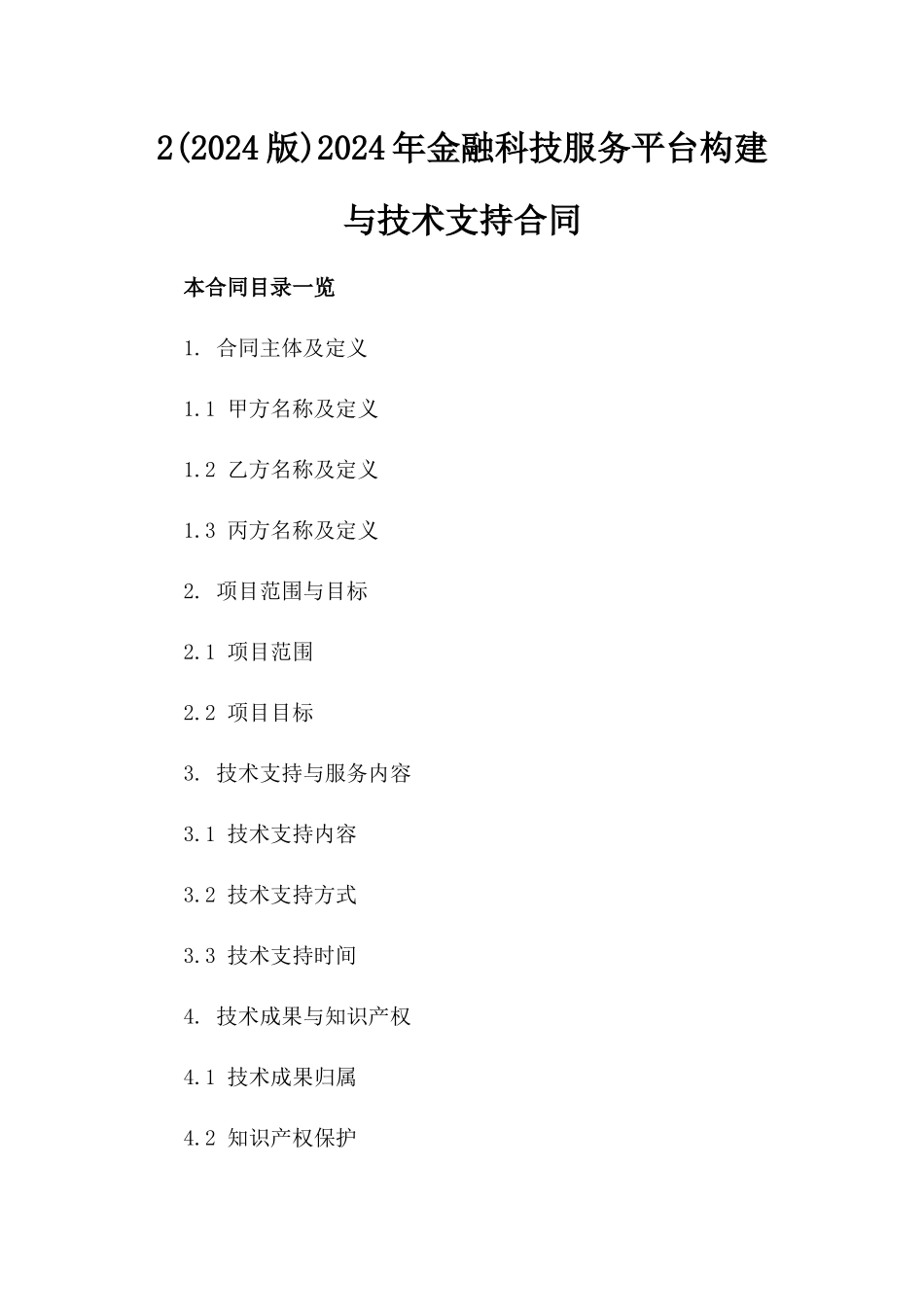 2(2024版)2024年金融科技服务平台构建与技术支持合同

本合同目录一览

1. 合同主体及定义

1.1 甲方名称及定义

1.2 乙方名称及定义

1.3 丙方名称及定义

2. 项目范围与目标

2.1 项目范围

2.2 项目目标

3. 技术支持与服务内容

3.1 技术支持内容

3.2 技术支持方式

3.3 技术支持时间

4. 技术成果与知识产权

4.1 技术成果归属

4.2 知识产权保护